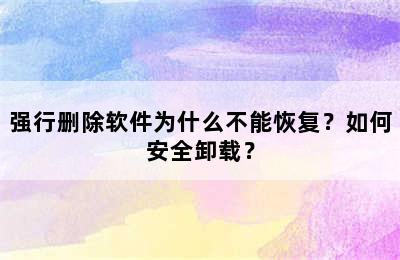 强行删除软件为什么不能恢复？如何安全卸载？